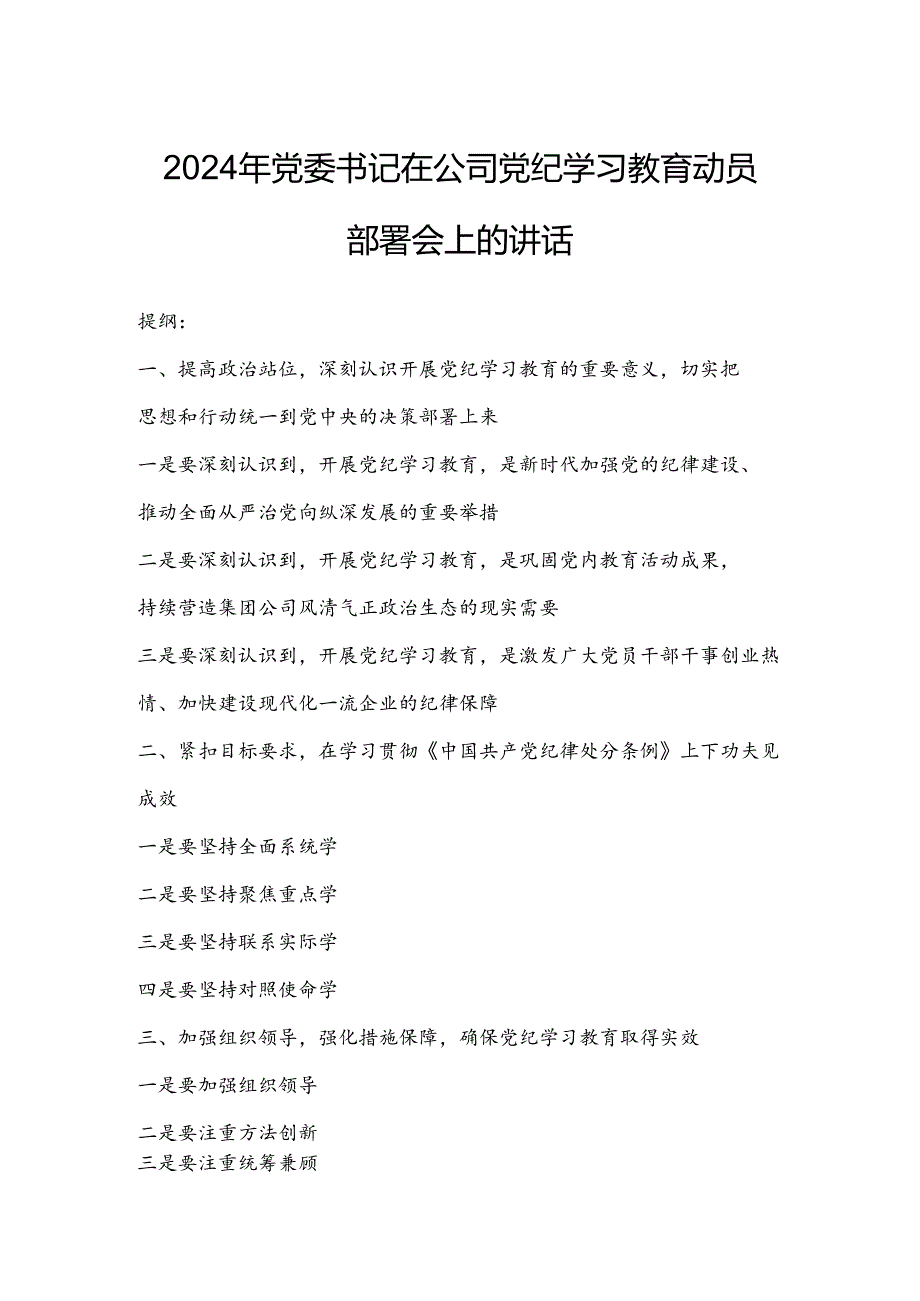 2024年党委书记在公司党纪学习教育动员部署会上的讲话

提纲：

一、提高政治站位，深刻认识开展党纪学习教育的重要意义，切实把思想和行动统一到党中央的决策部署上来

一是要深刻认识到，开展党纪学习教育，是新时代加强党的纪律建设、推动全面从严治党向纵深发展的重要举措

二是要深刻认识到，开展党纪学习教育，是巩固党内教育活动成果，持续营造集团公司风清气正政治生态的现实需要

三是要深刻认识到，开展党纪学习教育，是激发广大党员干部干事创业热情、加快建设现代化一流企业的纪律保障

二、紧扣目标要求，在学习贯彻《中国共产党纪律处分条例》上下功夫见成效

一是要坚持全面系统学

二是要坚持聚焦重点学

三是要坚持联系实际学

四是要坚持对照使命学

三、加强组织领导，强化措施保障，确保党纪学习教育取得实效

一是要加强组织领导

二是要注重方法创新

三是要注重统筹兼顾